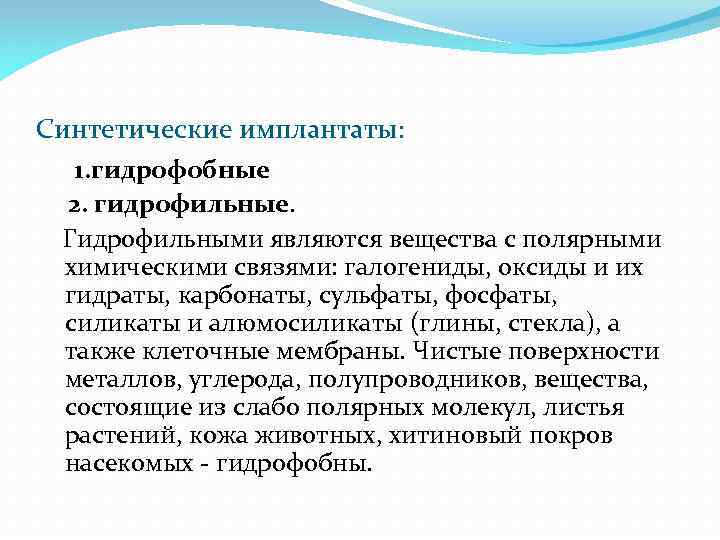 Синтетические имплантаты:

1.гидрофобные

2. гидрофильные.

Гидрофильными являются вещества с полярными химическими связями: галогениды, оксиды и их гидраты, карбонаты, сульфаты, фосфаты, силикаты и алюмосиликаты (глины, стекла), а также клеточные мембраны. Чистые поверхности металлов, углерода, полупроводников, вещества, состоящие из слабо полярных молекул, листья растений, кожа животных, хитиновый покров насекомых - гидрофобны.